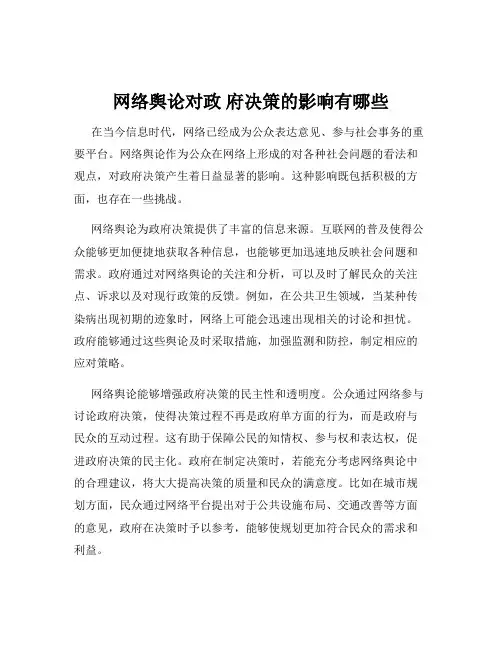 网络舆论对政 府决策的影响有哪些

在当今信息时代，网络已经成为公众表达意见、参与社会事务的重要平台。网络舆论作为公众在网络上形成的对各种社会问题的看法和观点，对政府决策产生着日益显著的影响。这种影响既包括积极的方面，也存在一些挑战。

网络舆论为政府决策提供了丰富的信息来源。互联网的普及使得公众能够更加便捷地获取各种信息，也能够更加迅速地反映社会问题和需求。政府通过对网络舆论的关注和分析，可以及时了解民众的关注点、诉求以及对现行政策的反馈。例如，在公共卫生领域，当某种传染病出现初期的迹象时，网络上可能会迅速出现相关的讨论和担忧。政府能够通过这些舆论及时采取措施，加强监测和防控，制定相应的应对策略。

网络舆论能够增强政府决策的民主性和透明度。公众通过网络参与讨论政府决策，使得决策过程不再是政府单方面的行为，而是政府与民众的互动过程。这有助于保障公民的知情权、参与权和表达权，促进政府决策的民主化。政府在制定决策时，若能充分考虑网络舆论中的合理建议，将大大提高决策的质量和民众的满意度。比如在城市规划方面，民众通过网络平台提出对于公共设施布局、交通改善等方面的意见，政府在决策时予以参考，能够使规划更加符合民众的需求和利益。